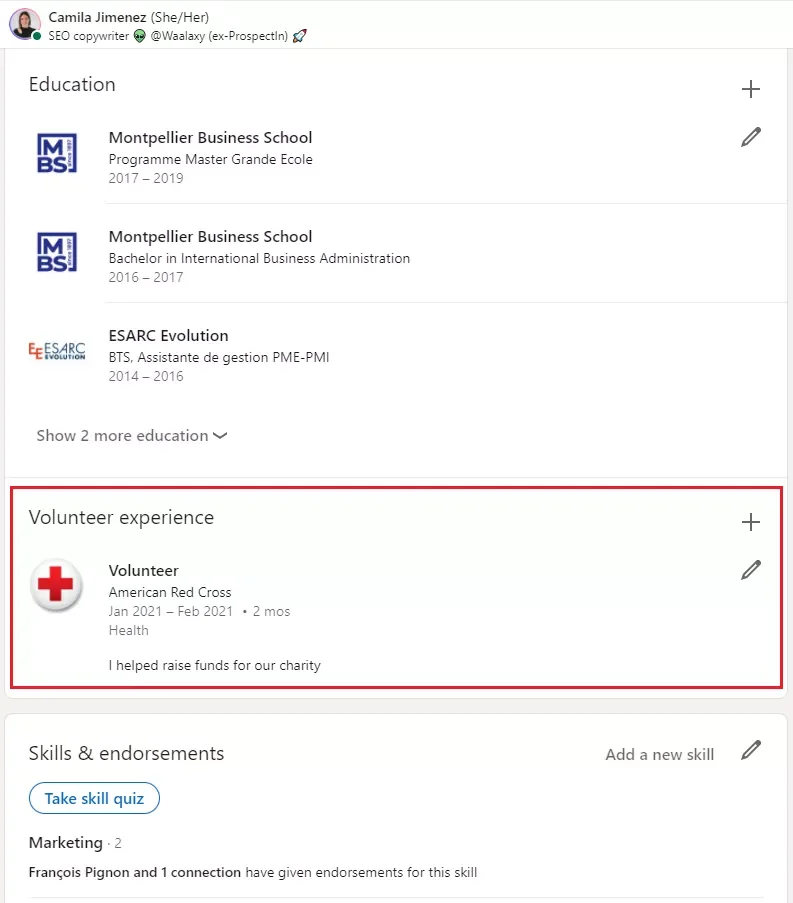 Camila Jimenez (She/Her)
SEO copywriter 👽 @Waalaxy (ex-ProspectIn) 🚀

Education

MBS

Montpellier Business School
Programme Master Grande Ecole
2017 – 2019

MBS

Montpellier Business School
Bachelor in International Business Administration
2016 – 2017

ESARC EVOLUTION

ESARC Evolution
BTS, Assistante de gestion PME-PMI
2014 – 2016

Show 2 more education

Volunteer experience

Volunteer
American Red Cross
Jan 2021 – Feb 2021 • 2 mos
Health

I helped raise funds for our charity

Skills & endorsements

Add a new skill

Take skill quiz

Marketing · 2

François Pignon and 1 connection have given endorsements for this skill